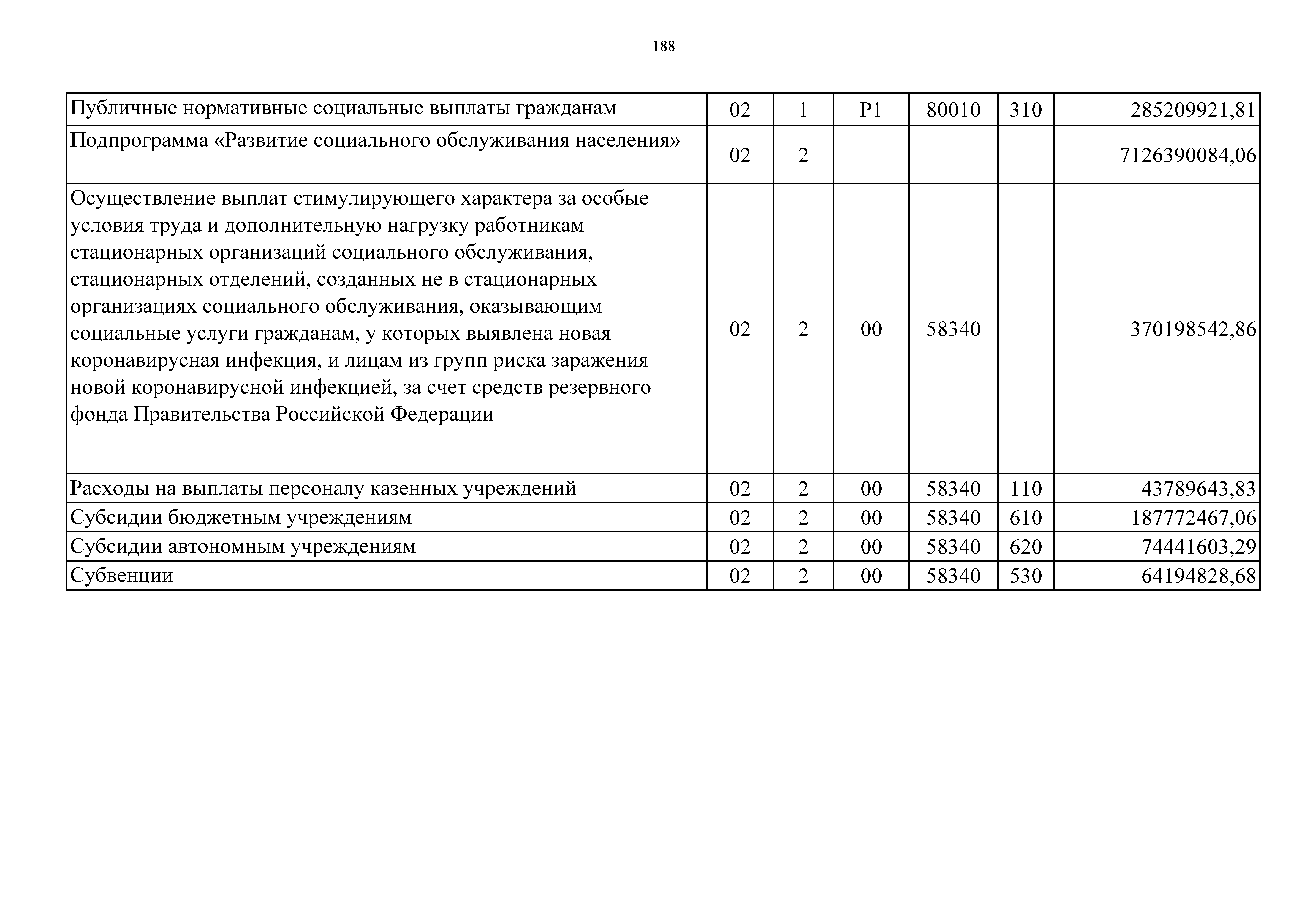 188

| | | | | | | |
|---|---|---|---|---|---|---|
| Публичные нормативные социальные выплаты гражданам | 02 | 1 | P1 | 80010 | 310 | 285209921,81 |
| Подпрограмма «Развитие социального обслуживания населения» | 02 | 2 | | | | 7126390084,06 |
| Осуществление выплат стимулирующего характера за особые условия труда и дополнительную нагрузку работникам стационарных организаций социального обслуживания, стационарных отделений, созданных не в стационарных организациях социального обслуживания, оказывающим социальные услуги гражданам, у которых выявлена новая коронавирусная инфекция, и лицам из групп риска заражения новой коронавирусной инфекцией, за счет средств резервного фонда Правительства Российской Федерации | 02 | 2 | 00 | 58340 | | 370198542,86 |
| Расходы на выплаты персоналу казенных учреждений | 02 | 2 | 00 | 58340 | 110 | 43789643,83 |
| Субсидии бюджетным учреждениям | 02 | 2 | 00 | 58340 | 610 | 187772467,06 |
| Субсидии автономным учреждениям | 02 | 2 | 00 | 58340 | 620 | 74441603,29 |
| Субвенции | 02 | 2 | 00 | 58340 | 530 | 64194828,68 |